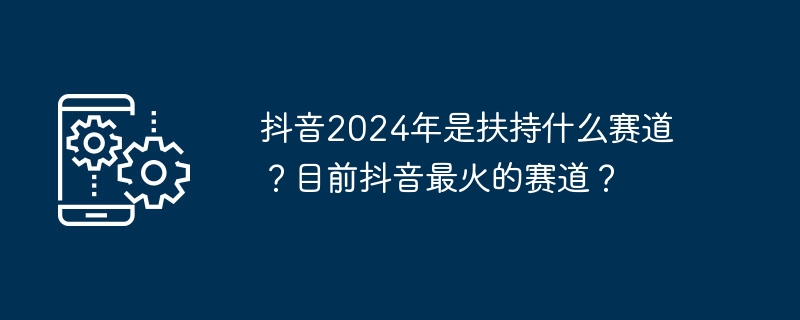 抖音2024年是扶持什么赛道？目前抖音最火的赛道？